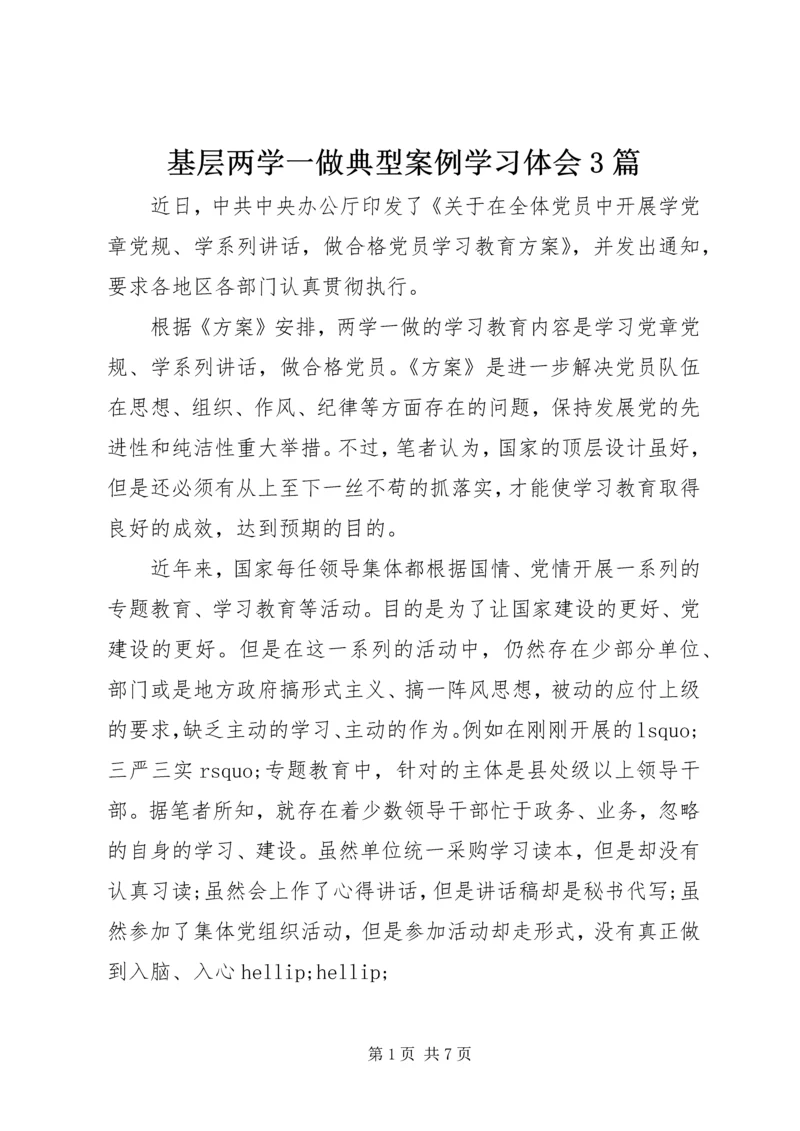 基层两学一做典型案例学习体会3篇

近日，中共中央办公厅印发了《关于在全体党员中开展学党章党规、学系列讲话，做合格党员学习教育方案》，并发出通知，要求各地区各部门认真贯彻执行。

根据《方案》安排，两学一做的学习教育内容是学习党章党规、学系列讲话，做合格党员。《方案》是进一步解决党员队伍在思想、组织、作风、纪律等方面存在的问题，保持发展党的先进性和纯洁性重大举措。不过，笔者认为，国家的顶层设计虽好，但是还必须有从上至下一丝不苟的抓落实，才能使学习教育取得良好的成效，达到预期的目的。

近年来，国家每任领导集体都根据国情、党情开展一系列的专题教育、学习教育等活动。目的是为了让国家建设的更好、党建设的更好。但是在这一系列的活动中，仍然存在少部分单位、部门或是地方政府搞形式主义、搞一阵风思想，被动的应付上级的要求，缺乏主动的学习、主动的作为。例如在刚刚开展的lsquo;三严三实rsquo;专题教育中，针对的主体是县处级以上领导干部。据笔者所知，就存在着少数领导干部忙于政务、业务，忽略的自身的学习、建设。虽然单位统一采购学习读本，但是却没有认真习读；虽然会上作了心得讲话，但是讲话稿却是秘书代写；虽然参加了集体党组织活动，但是参加活动却走形式，没有真正做到入脑、入心hellip;hellip;

第1页 共7页